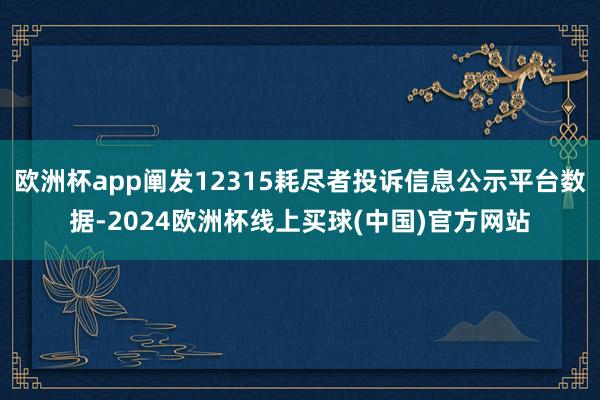 欧洲杯app阐发12315耗尽者投诉信息公示平台数据-2024欧洲杯线上买球(中国)官方网站